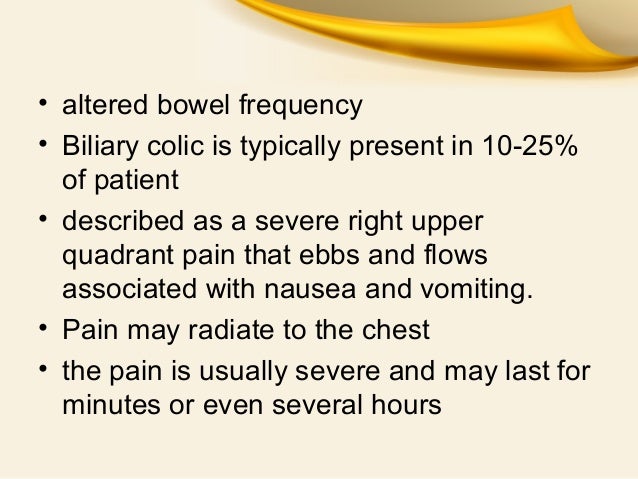 • altered bowel frequency
• Biliary colic is typically present in 10-25% of patient
• described as a severe right upper quadrant pain that ebbs and flows associated with nausea and vomiting.
• Pain may radiate to the chest
• the pain is usually severe and may last for minutes or even several hours